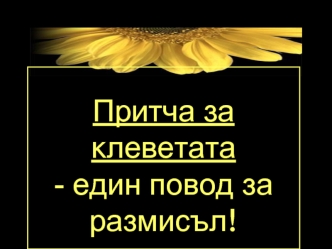 Притча за клеветата
- един повод за размисъл!